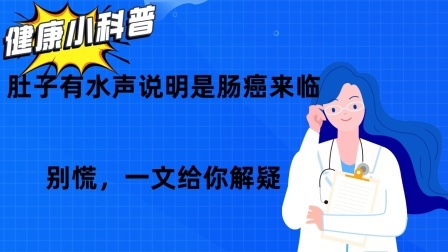 健康小科普

肚子有水声说明是肠癌来临

别慌，一文给你解疑